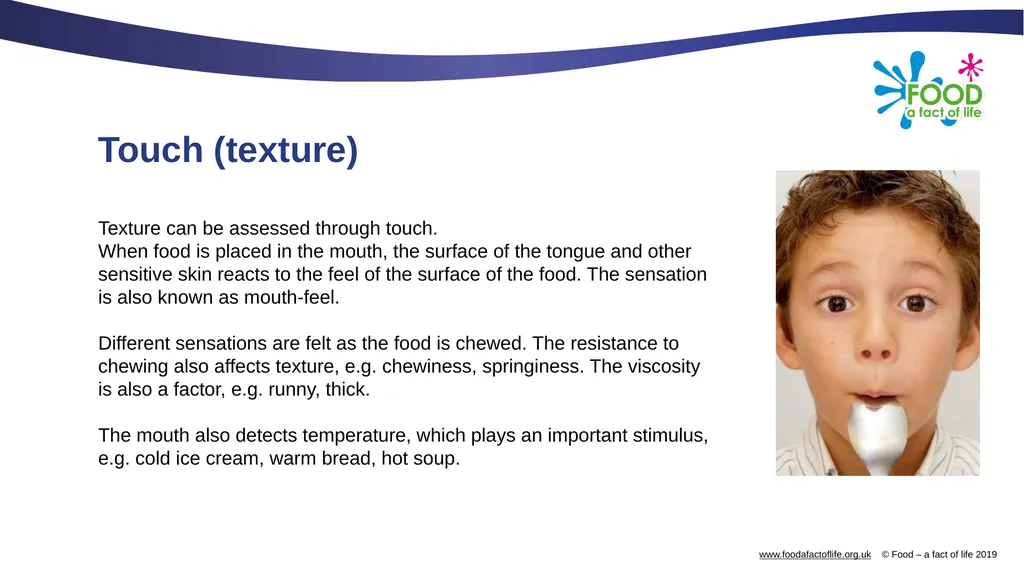 FOOD
a fact of life

Touch (texture)

Texture can be assessed through touch.
When food is placed in the mouth, the surface of the tongue and other sensitive skin reacts to the feel of the surface of the food. The sensation is also known as mouth-feel.

Different sensations are felt as the food is chewed. The resistance to chewing also affects texture, e.g. chewiness, springiness. The viscosity is also a factor, e.g. runny, thick.

The mouth also detects temperature, which plays an important stimulus, e.g. cold ice cream, warm bread, hot soup.

www.foodafactoflife.org.uk © Food – a fact of life 2019